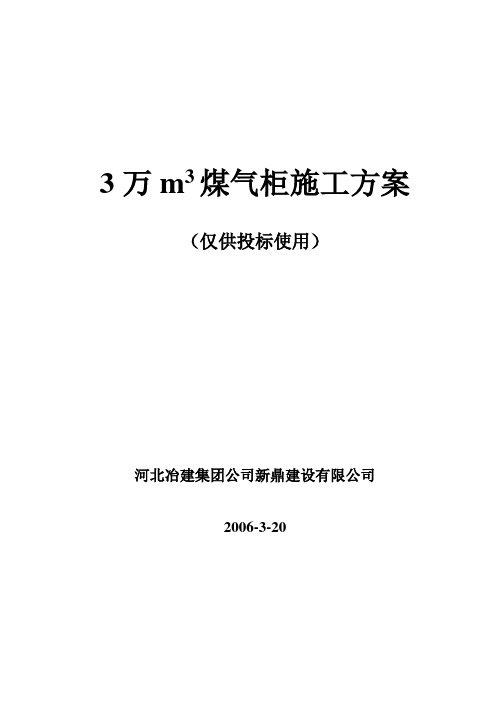 3 万 $m^3$ 煤气柜施工方案

（仅供投标使用）

河北冶建集团公司新鼎建设有限公司

2006-3-20